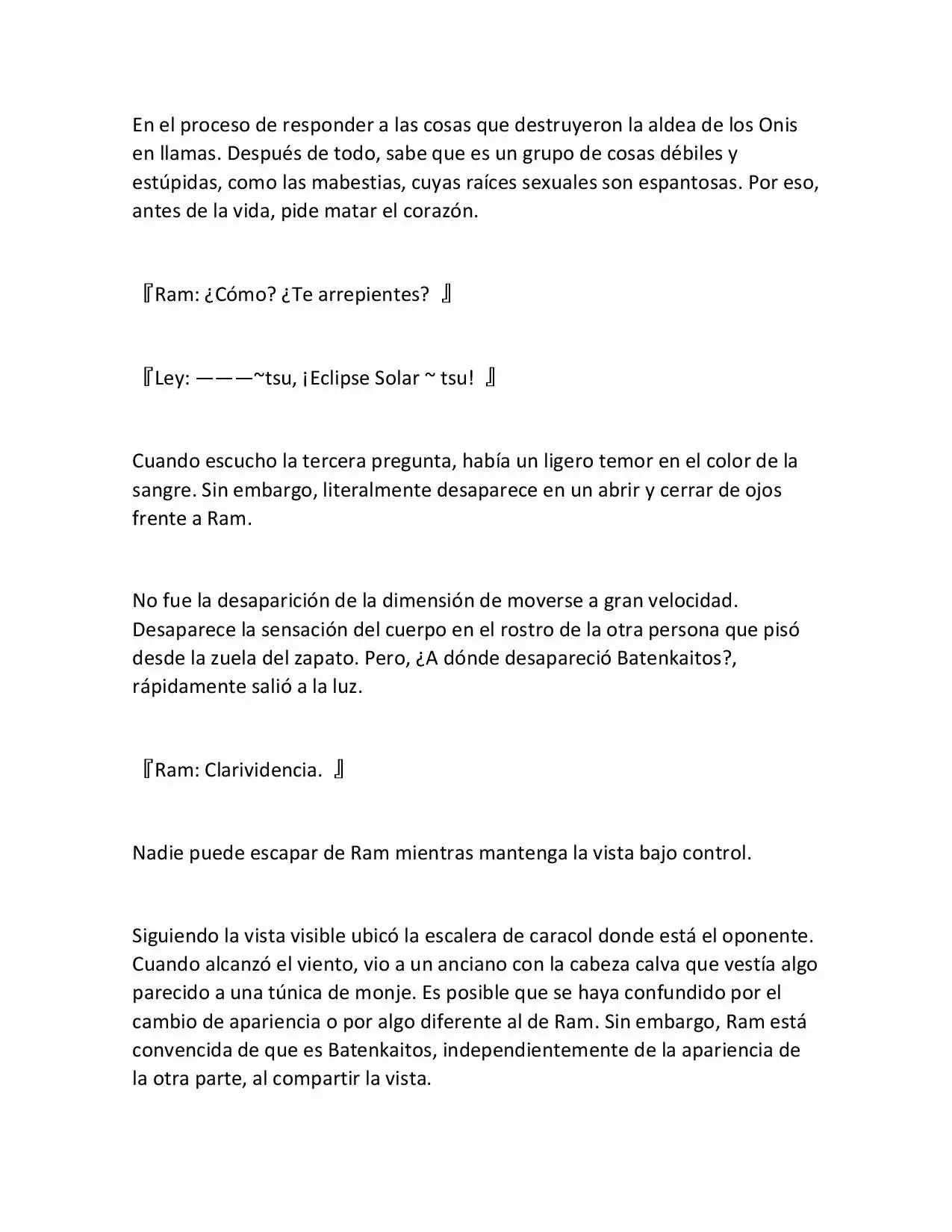 En el proceso de responder a las cosas que destruyeron la aldea de los Onis en llamas. Después de todo, sabe que es un grupo de cosas débiles y estúpidas, como las mabestias, cuyas raíces sexuales son espantosas. Por eso, antes de la vida, pide matar el corazón.

『Ram: ¿Cómo? ¿Te arrepientes? 』

『Ley: ———~tsu, ¡Eclipse Solar ~ tsu! 』

Cuando escucho la tercera pregunta, había un ligero temor en el color de la sangre. Sin embargo, literalmente desaparece en un abrir y cerrar de ojos frente a Ram.

No fue la desaparición de la dimensión de moverse a gran velocidad. Desaparece la sensación del cuerpo en el rostro de la otra persona que pisó desde la zuela del zapato. Pero, ¿A dónde desapareció Batenkaitos?, rápidamente salió a la luz.

『Ram: Clarividencia. 』

Nadie puede escapar de Ram mientras mantenga la vista bajo control.

Siguiendo la vista visible ubicó la escalera de caracol donde está el oponente. Cuando alcanzó el viento, vio a un anciano con la cabeza calva que vestía algo parecido a una túnica de monje. Es posible que se haya confundido por el cambio de apariencia o por algo diferente al de Ram. Sin embargo, Ram está convencida de que es Batenkaitos, independientemente de la apariencia de la otra parte, al compartir la vista.